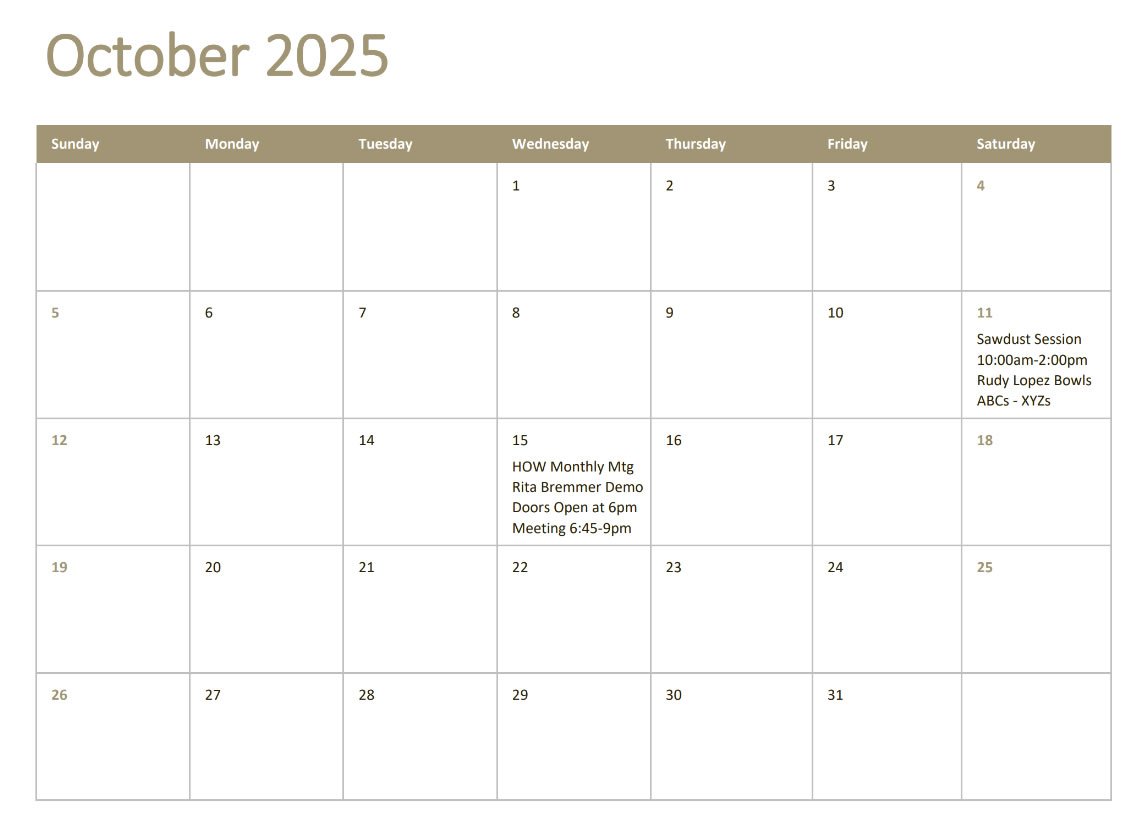 October 2025

| Sunday | Monday | Tuesday | Wednesday | Thursday | Friday | Saturday |
|---|---|---|---|---|---|---|
|  |  |  | 1 | 2 | 3 | 4 |
| 5 | 6 | 7 | 8 | 9 | 10 | 11 Sawdust Session 10:00am-2:00pm Rudy Lopez Bowls ABCs - XYZs |
| 12 | 13 | 14 | 15 HOW Monthly Mtg Rita Bremmer Demo Doors Open at 6pm Meeting 6:45-9pm | 16 | 17 | 18 |
| 19 | 20 | 21 | 22 | 23 | 24 | 25 |
| 26 | 27 | 28 | 29 | 30 | 31 |  |